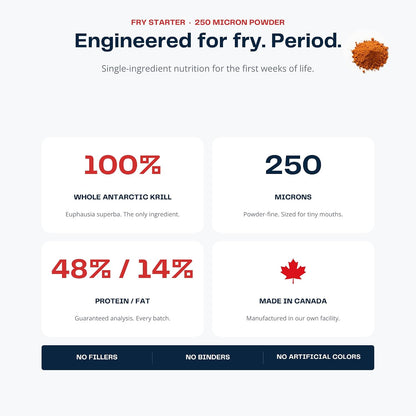 FRY STARTER · 250 MICRON POWDER

Engineered for fry. Period.

Single-ingredient nutrition for the first weeks of life.

100%

WHOLE ANTARCTIC KRILL

Euphausia superba. The only ingredient.

250

MICRONS

Powder-fine. Sized for tiny mouths.

48% / 14%

PROTEIN / FAT

Guaranteed analysis. Every batch.

MADE IN CANADA

Manufactured in our own facility.

NO FILLERS

NO BINDERS

NO ARTIFICIAL COLORS